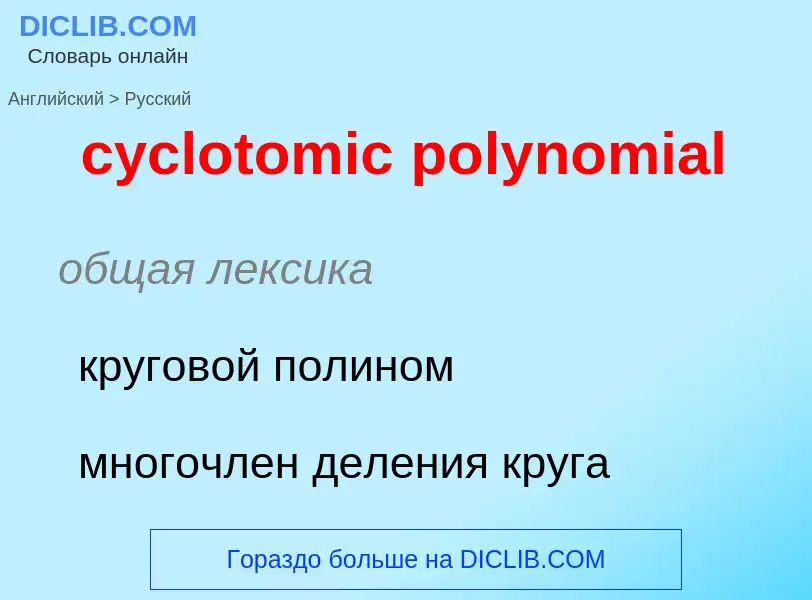 DICLIB.COM
Словарь онлайн

Английский > Русский

cyclotomic polynomial

общая лексика

круговой полином

многочлен деления круга

Гораздо больше на DICLIB.COM